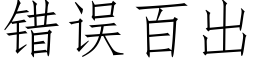 错误百出